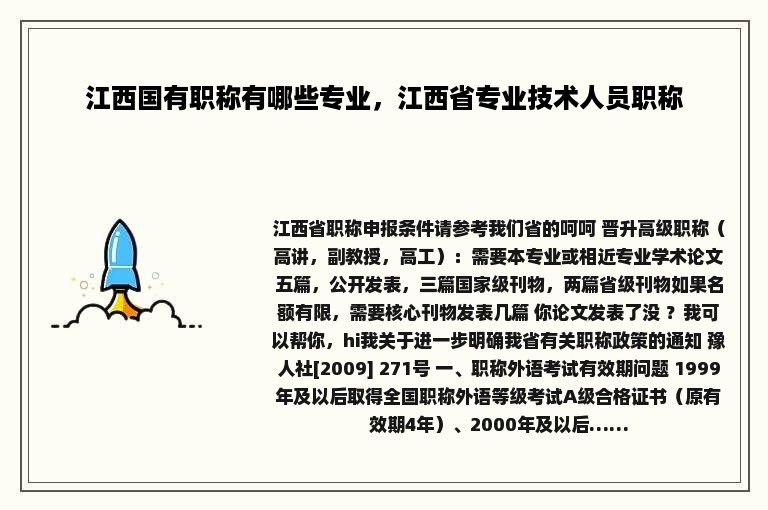 江西国有职称有哪些专业，江西省专业技术人员职称

江西省职称申报条件请参考我们省的呵呵 晋升高级职称（高讲，副教授，高工）：需要本专业或相近专业学术论文五篇，公开发表，三篇国家级刊物，两篇省级刊物如果名额有限，需要核心刊物发表几篇 你论文发表了没 ？我可以帮你，hi我关于进一步明确我省有关职称政策的通知 豫人社[2009] 271号 一、职称外语考试有效期问题 1999年及以后取得全国职称外语等级考试A级合格证书（原有效期4年）、2000年及以后......